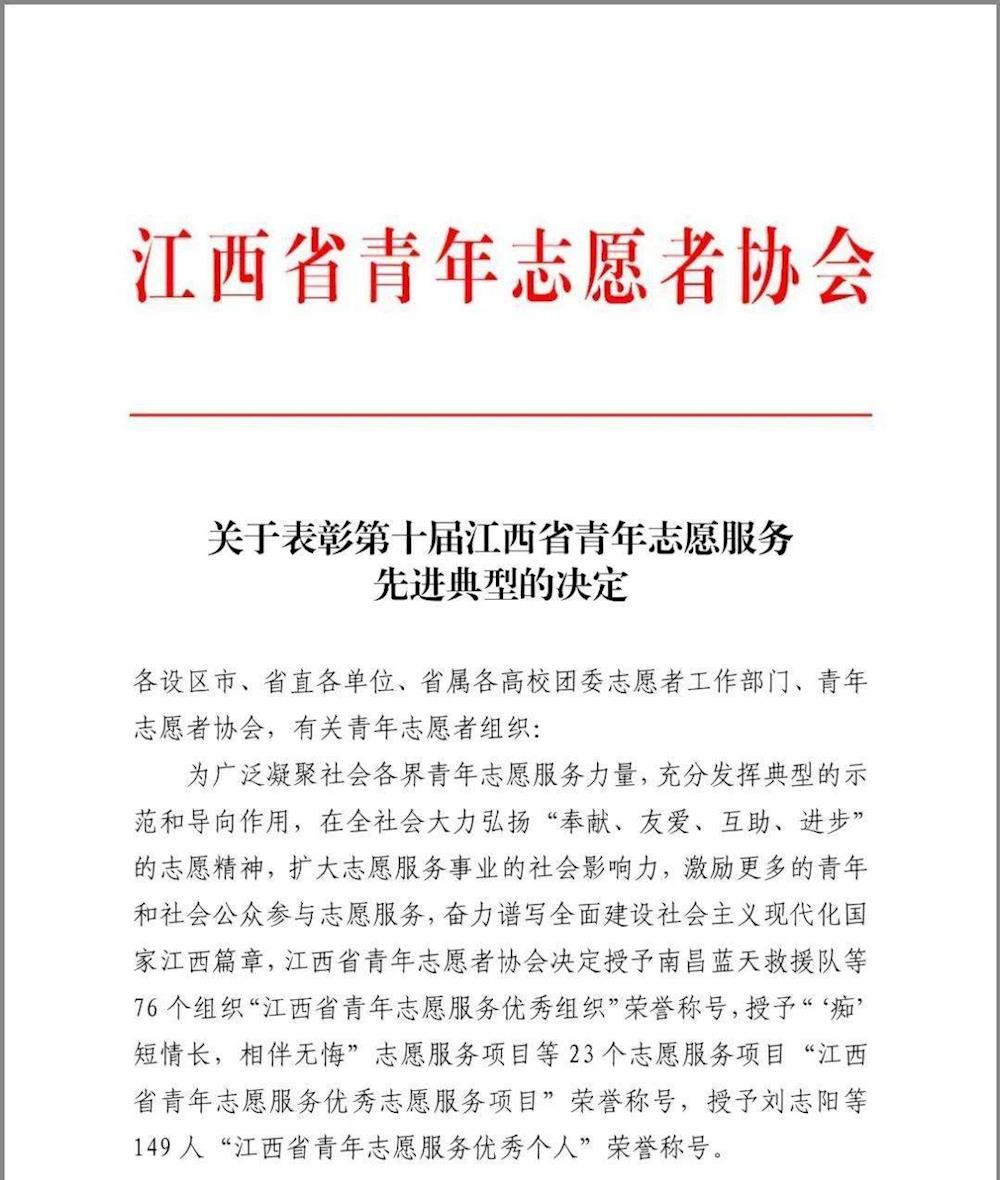 江西省青年志愿者协会

关于表彰第十届江西省青年志愿服务先进典型的决定

各设区市、省直各单位、省属各高校团委志愿者工作部门、青年志愿者协会，有关青年志愿者组织：

为广泛凝聚社会各界青年志愿服务力量，充分发挥典型的示范和导向作用，在全社会大力弘扬“奉献、友爱、互助、进步”的志愿精神，扩大志愿服务事业的社会影响力，激励更多的青年和社会公众参与志愿服务，奋力谱写全面建设社会主义现代化国家江西篇章，江西省青年志愿者协会决定授予南昌蓝天救援队等76个组织“江西省青年志愿服务优秀组织”荣誉称号，授予“‘痴’短情长，相伴无悔”志愿服务项目等23个志愿服务项目“江西省青年志愿服务优秀志愿服务项目”荣誉称号，授予刘志阳等149人“江西省青年志愿服务优秀个人”荣誉称号。